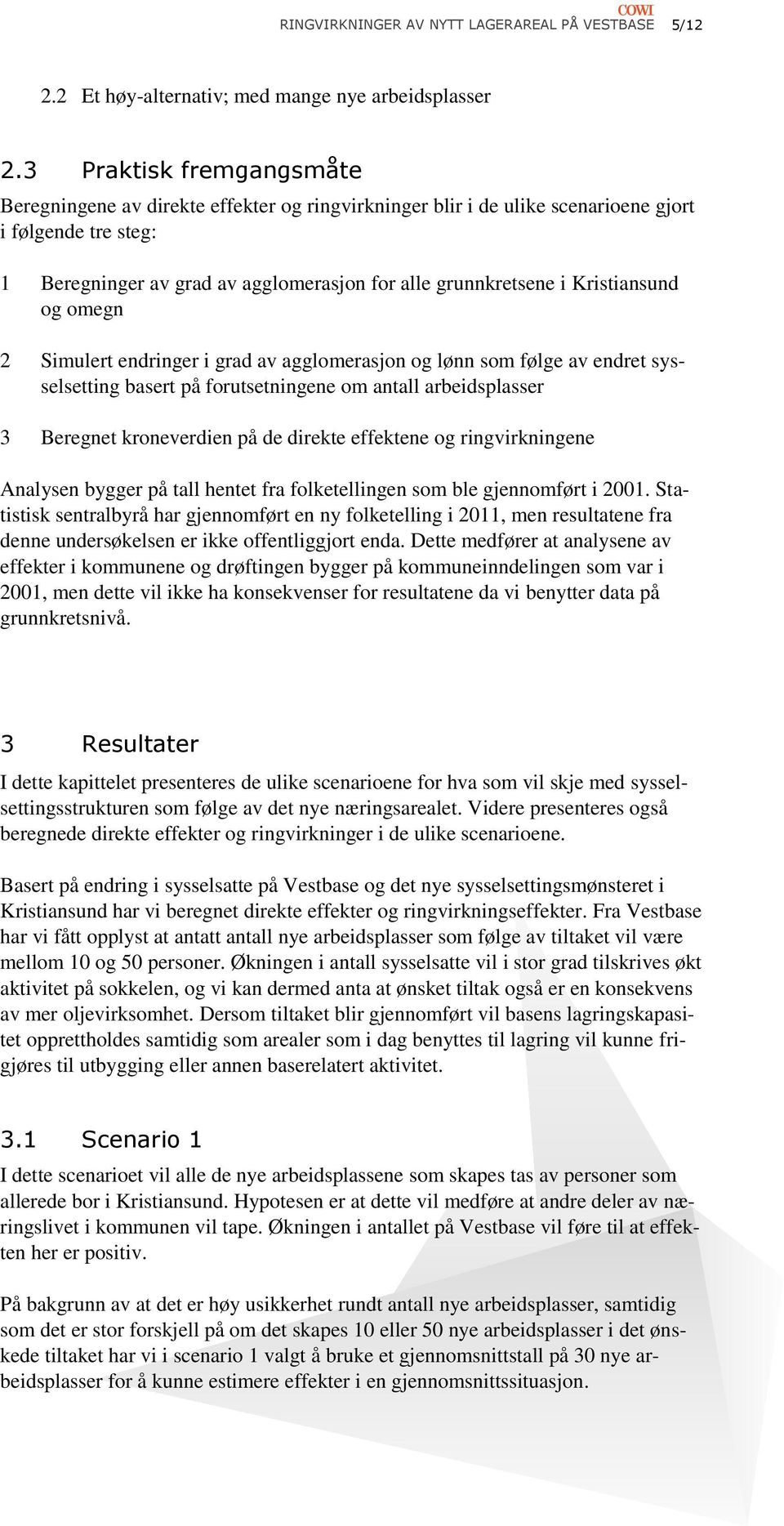 COWI
RINGVIRKNINGER AV NYTT LAGERAREAL PÅ VESTBASE 5/12

2.2 Et høy-alternativ; med mange nye arbeidsplasser

2.3 Praktisk fremgangsmåte

Beregningene av direkte effekter og ringvirkninger blir i de ulike scenarioene gjort i følgende tre steg:

1 Beregninger av grad av agglomerasjon for alle grunnkretsene i Kristiansund og omegn

2 Simulert endringer i grad av agglomerasjon og lønn som følge av endret sysselsetting basert på forutsetningene om antall arbeidsplasser

3 Beregnet kroneverdien på de direkte effektene og ringvirkningene

Analysen bygger på tall hentet fra folketellingen som ble gjennomført i 2001. Statistisk sentralbyrå har gjennomført en ny folketelling i 2011, men resultatene fra denne undersøkelsen er ikke offentliggjort enda. Dette medfører at analysene av effekter i kommunene og drøftingen bygger på kommuneinndelingen som var i 2001, men dette vil ikke ha konsekvenser for resultatene da vi benytter data på grunnkretsnivå.

3 Resultater

I dette kapittelet presenteres de ulike scenarioene for hva som vil skje med sysselsettingsstrukturen som følge av det nye næringsarealet. Videre presenteres også beregnede direkte effekter og ringvirkninger i de ulike scenarioene.

Basert på endring i sysselsatte på Vestbase og det nye sysselsettingsmønsteret i Kristiansund har vi beregnet direkte effekter og ringvirkningseffekter. Fra Vestbase har vi fått opplyst at antatt antall nye arbeidsplasser som følge av tiltaket vil være mellom 10 og 50 personer. Økningen i antall sysselsatte vil i stor grad tilskrives økt aktivitet på sokkelen, og vi kan dermed anta at ønsket tiltak også er en konsekvens av mer oljevirksomhet. Dersom tiltaket blir gjennomført vil basens lagringskapasitet opprettholdes samtidig som arealer som i dag benyttes til lagring vil kunne frigjøres til utbygging eller annen baserelatert aktivitet.

3.1 Scenario 1

I dette scenarioet vil alle de nye arbeidsplassene som skapes tas av personer som allerede bor i Kristiansund. Hypotesen er at dette vil medføre at andre deler av næringslivet i kommunen vil tape. Økningen i antallet på Vestbase vil føre til at effekten her er positiv.

På bakgrunn av at det er høy usikkerhet rundt antall nye arbeidsplasser, samtidig som det er stor forskjell på om det skapes 10 eller 50 nye arbeidsplasser i det ønskede tiltaket har vi i scenario 1 valgt å bruke et gjennomsnittstall på 30 nye arbeidsplasser for å kunne estimere effekter i en gjennomsnittssituasjon.